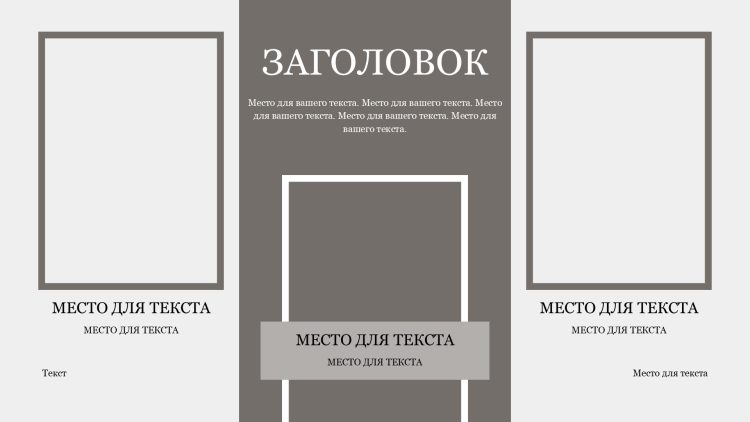 МЕСТО ДЛЯ ТЕКСТА

МЕСТО ДЛЯ ТЕКСТА

Текст

ЗАГОЛОВОК

Место для вашего текста. Место для вашего текста. Место для вашего текста. Место для вашего текста. Место для вашего текста.

МЕСТО ДЛЯ ТЕКСТА

МЕСТО ДЛЯ ТЕКСТА

МЕСТО ДЛЯ ТЕКСТА

МЕСТО ДЛЯ ТЕКСТА

Место для текста